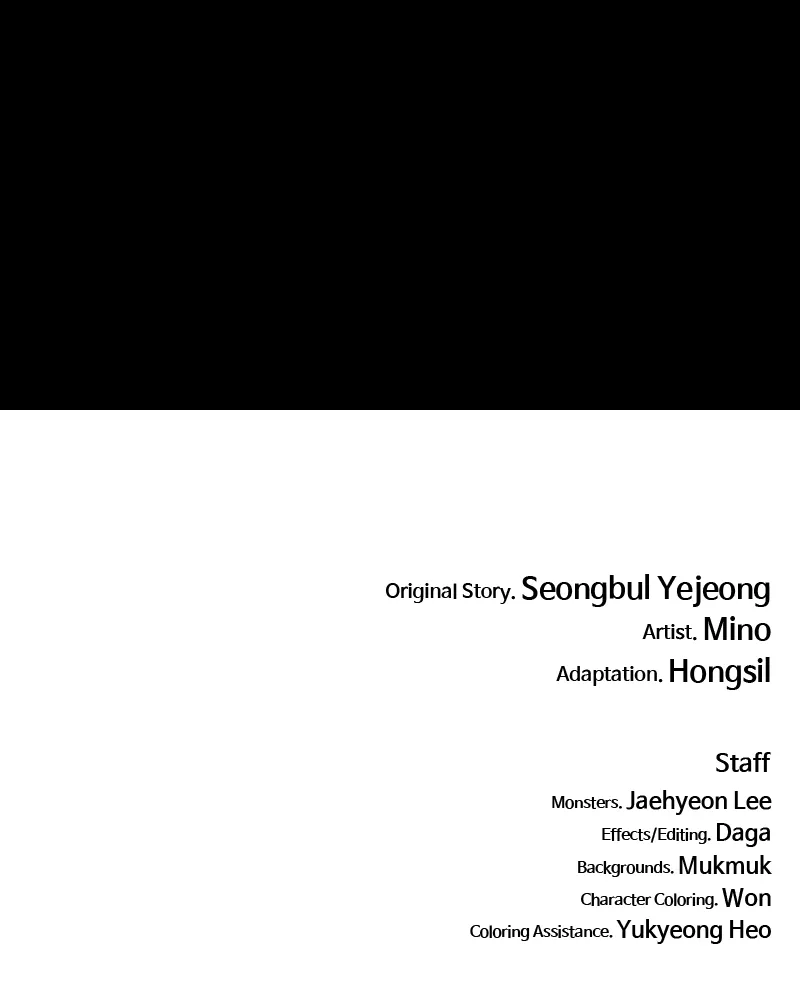 Original Story. Seongbul Yejeong
Artist. Mino
Adaptation. Hongsil

Staff
Monsters. Jaehyeon Lee
Effects/Editing. Daga
Backgrounds. Mukmuk
Character Coloring. Won
Coloring Assistance. Yukyeong Heo